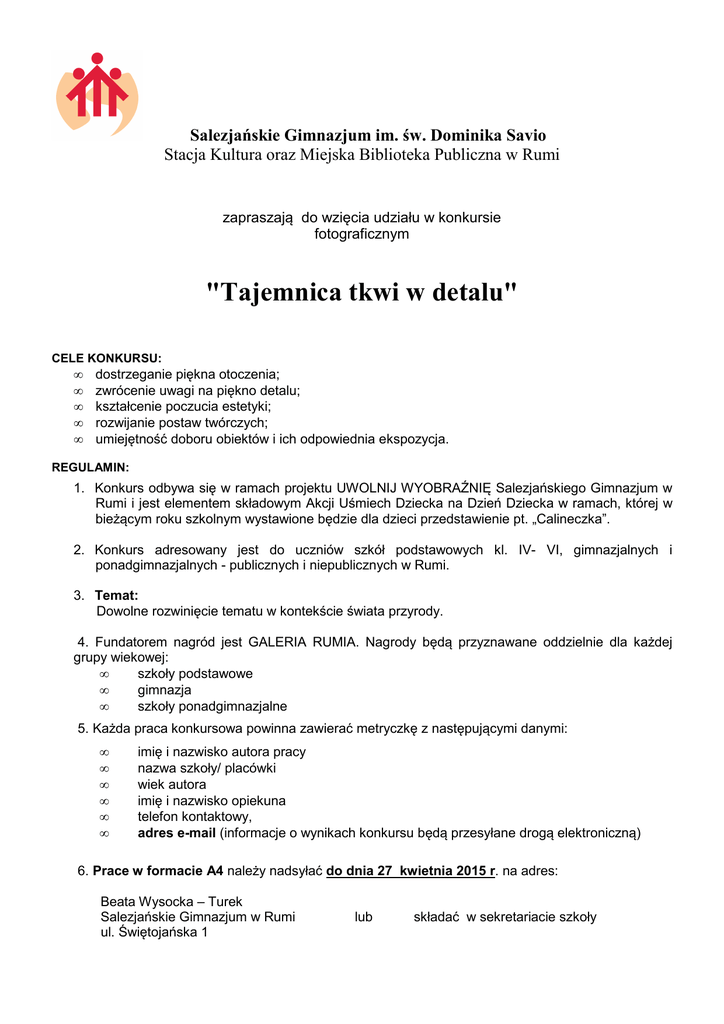 Salezjańskie Gimnazjum im. św. Dominika Savio
Stacja Kultura oraz Miejska Biblioteka Publiczna w Rumi

zapraszają do wzięcia udziału w konkursie fotograficznym

"Tajemnica tkwi w detalu"

CELE KONKURSU:
∞ dostrzeganie piękna otoczenia;
∞ zwrócenie uwagi na piękno detalu;
∞ kształcenie poczucia estetyki;
∞ rozwijanie postaw twórczych;
∞ umiejętność doboru obiektów i ich odpowiednia ekspozycja.

REGULAMIN:
1. Konkurs odbywa się w ramach projektu UWOLNIJ WYOBRAŹNIĘ Salezjańskiego Gimnazjum w Rumi i jest elementem składowym Akcji Uśmiech Dziecka na Dzień Dziecka w ramach, której w bieżącym roku szkolnym wystawione będzie dla dzieci przedstawienie pt. „Calineczka”.

2. Konkurs adresowany jest do uczniów szkół podstawowych kl. IV- VI, gimnazjalnych i ponadgimnazjalnych - publicznych i niepublicznych w Rumi.

3. Temat:
Dowolne rozwinięcie tematu w kontekście świata przyrody.

4. Fundatorem nagród jest GALERIA RUMIA. Nagrody będą przyznawane oddzielnie dla każdej grupy wiekowej:
∞ szkoły podstawowe
∞ gimnazja
∞ szkoły ponadgimnazjalne

5. Każda praca konkursowa powinna zawierać metryczkę z następującymi danymi:
∞ imię i nazwisko autora pracy
∞ nazwa szkoły/ placówki
∞ wiek autora
∞ imię i nazwisko opiekuna
∞ telefon kontaktowy,
∞ adres e-mail (informacje o wynikach konkursu będą przesyłane drogą elektroniczną)

6. Prace w formacie A4 należy nadsyłać do dnia 27 kwietnia 2015 r. na adres:

Beata Wysocka – Turek
Salezjańskie Gimnazjum w Rumi lub składać w sekretariacie szkoły
ul. Świętojańska 1